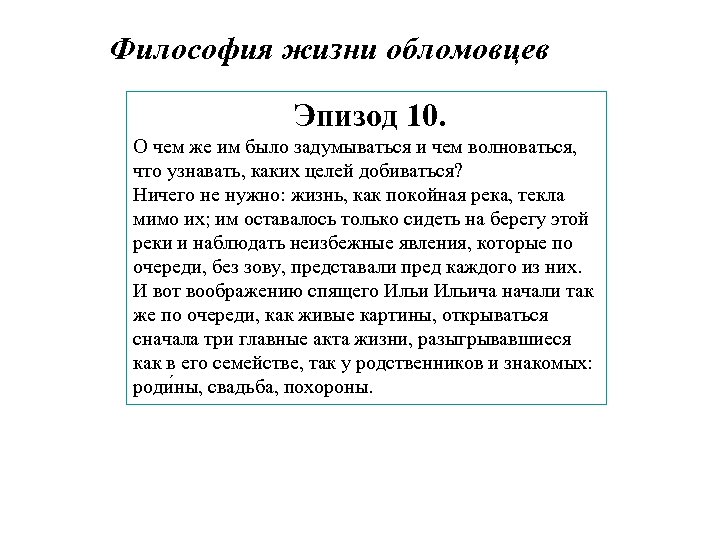 Философия жизни обломовцев

Эпизод 10.

О чем же им было задумываться и чем волноваться, что узнавать, каких целей добиваться?
Ничего не нужно: жизнь, как покойная река, текла мимо их; им оставалось только сидеть на берегу этой реки и наблюдать неизбежные явления, которые по очереди, без зову, представали пред каждого из них.
И вот воображению спящего Ильи Ильича начали так же по очереди, как живые картины, открываться сначала три главные акта жизни, разыгрывавшиеся как в его семействе, так у родственников и знакомых: роди́ны, свадьба, похороны.